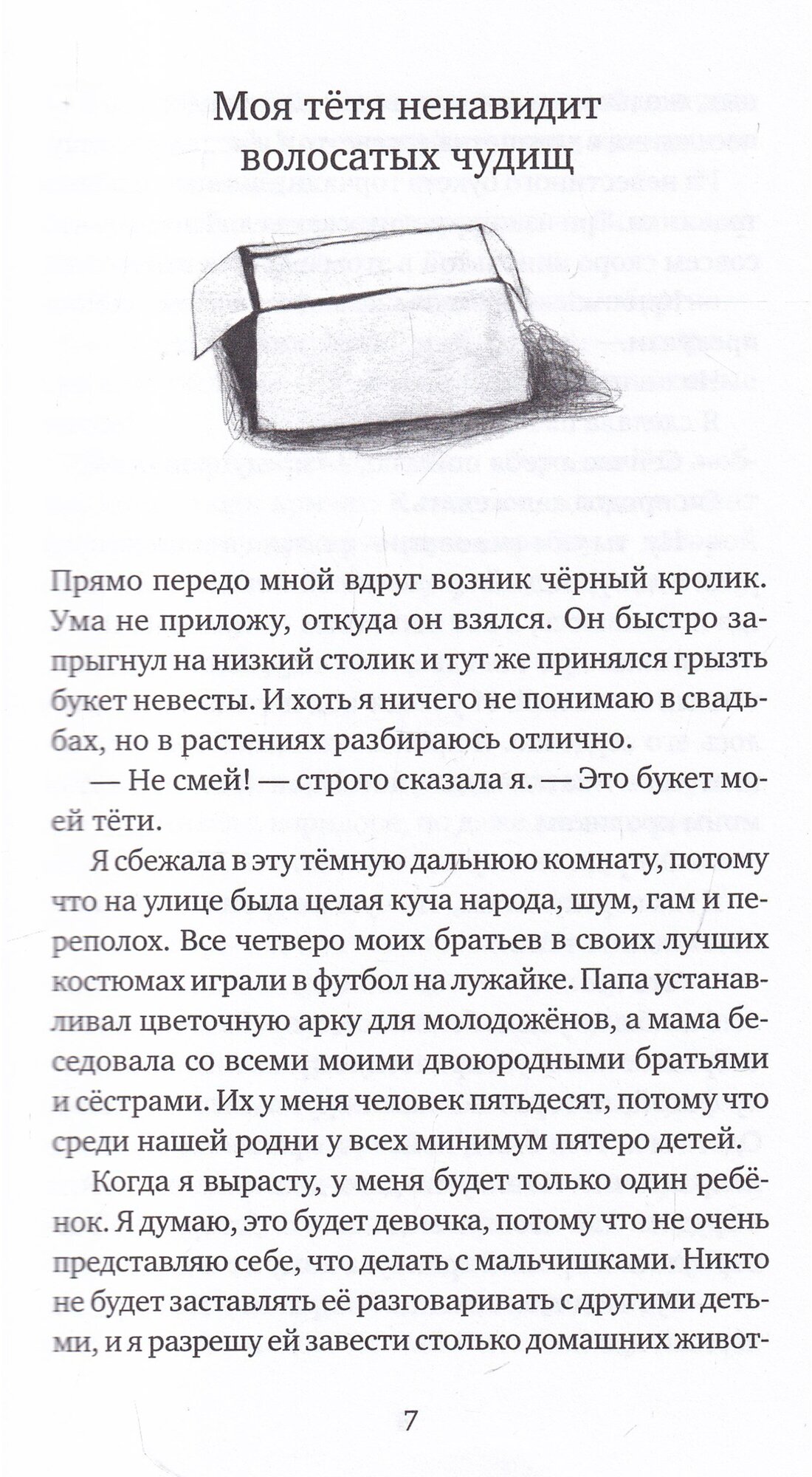 Моя тётя ненавидит волосатых чудищ

Прямо передо мной вдруг возник чёрный кролик. Ума не приложу, откуда он взялся. Он быстро запрыгнул на низкий столик и тут же принялся грызть букет невесты. И хоть я ничего не понимаю в свадьбах, но в растениях разбираюсь отлично.

— Не смей! — строго сказала я. — Это букет моей тёти.

Я сбежала в эту тёмную дальнюю комнату, потому что на улице была целая куча народа, шум, гам и переполох. Все четверо моих братьев в своих лучших костюмах играли в футбол на лужайке. Папа устанавливал цветочную арку для молодожёнов, а мама беседовала со всеми моими двоюродными братьями и сёстрами. Их у меня человек пятьдесят, потому что среди нашей родни у всех минимум пятеро детей.

Когда я вырасту, у меня будет только один ребёнок. Я думаю, это будет девочка, потому что не очень представляю себе, что делать с мальчишками. Никто не будет заставлять её разговаривать с другими детьми, и я разрешу ей завести столько домашних живот-

7